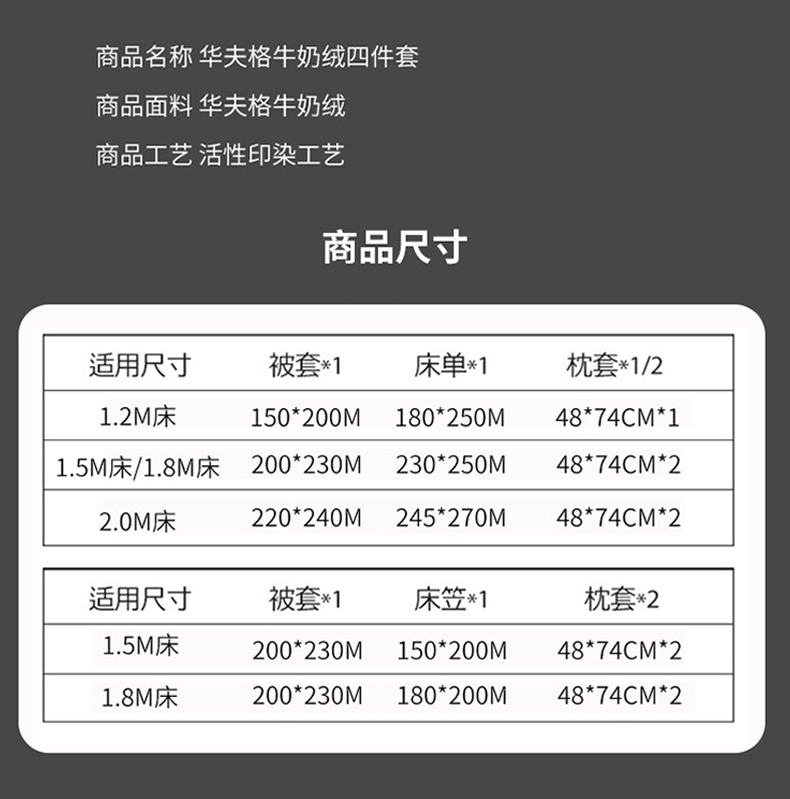 商品名称 华夫格牛奶绒四件套

商品面料 华夫格牛奶绒

商品工艺 活性印染工艺

商品尺寸

| 适用尺寸 | 被套*1 | 床单*1 | 枕套*1/2 |
|---|---|---|---|
| 1.2M床 | 150*200M | 180*250M | 48*74CM*1 |
| 1.5M床/1.8M床 | 200*230M | 230*250M | 48*74CM*2 |
| 2.0M床 | 220*240M | 245*270M | 48*74CM*2 |

| 适用尺寸 | 被套*1 | 床笠*1 | 枕套*2 |
|---|---|---|---|
| 1.5M床 | 200*230M | 150*200M | 48*74CM*2 |
| 1.8M床 | 200*230M | 180*200M | 48*74CM*2 |